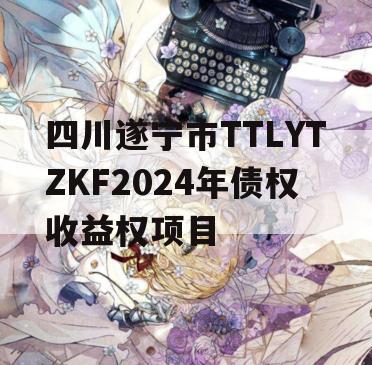 四川遂宁市TTLYTZKF2024年债权收益权项目